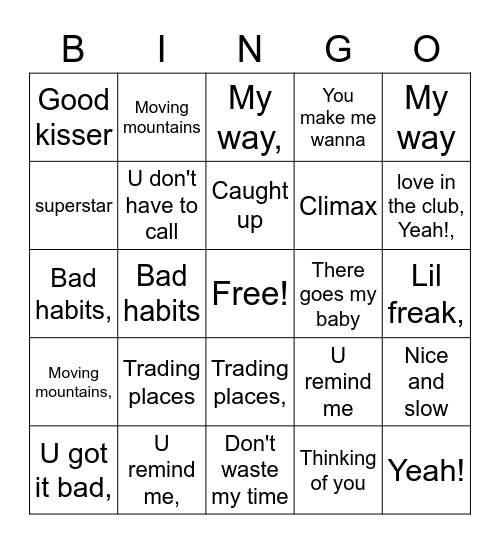 | B | I | N | G | O |
|---|---|---|---|---|
| Good kisser | Moving mountains | My way, | You make me wanna | My way |
| superstar | U don't have to call | Caught up | Climax | love in the club, Yeah!, |
| Bad habits, | Bad habits | Free! | There goes my baby | Lil freak, |
| Moving mountains, | Trading places | Trading places, | U remind me | Nice and slow |
| U got it bad, | U remind me, | Don't waste my time | Thinking of you | Yeah! |